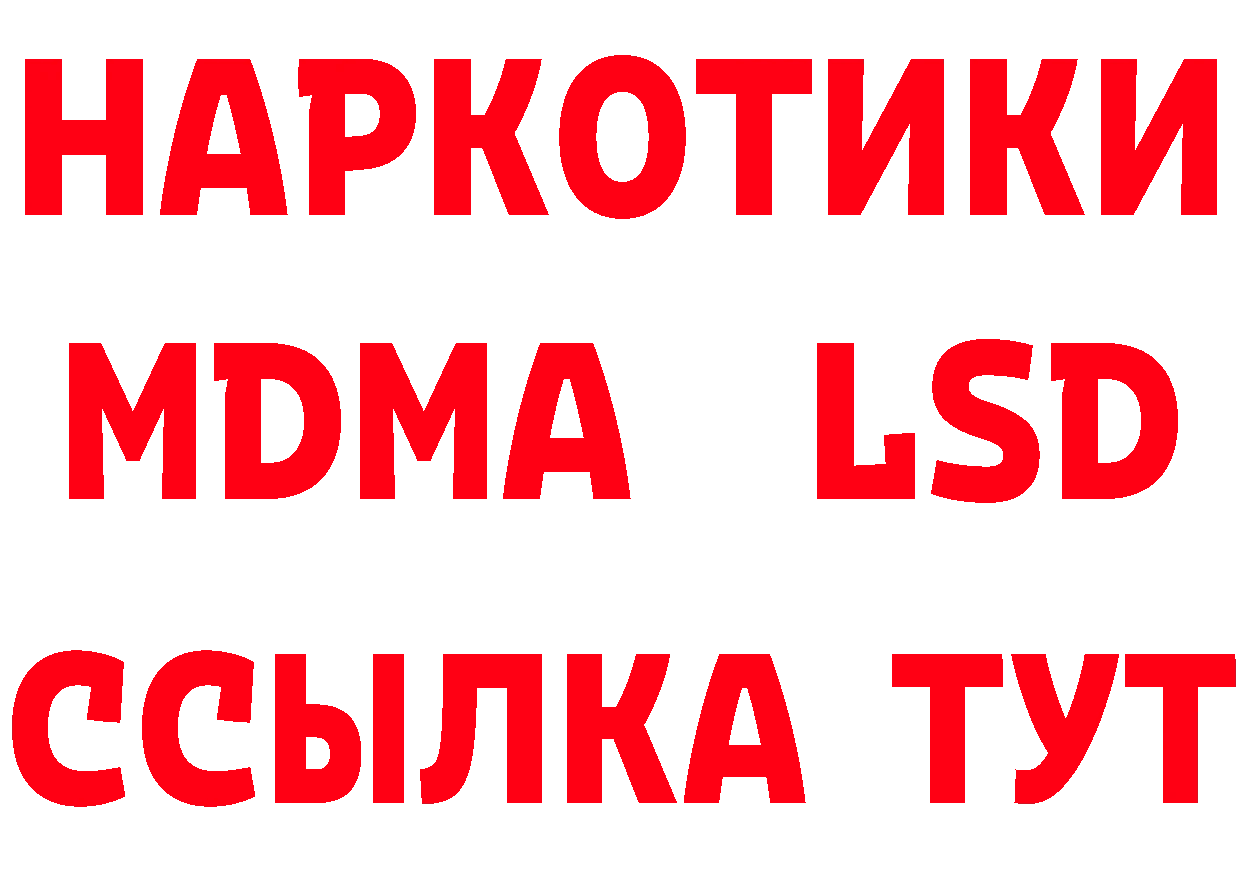 НАРКОТИКИ
MDMA LSD
ССЫЛКА ТУТ